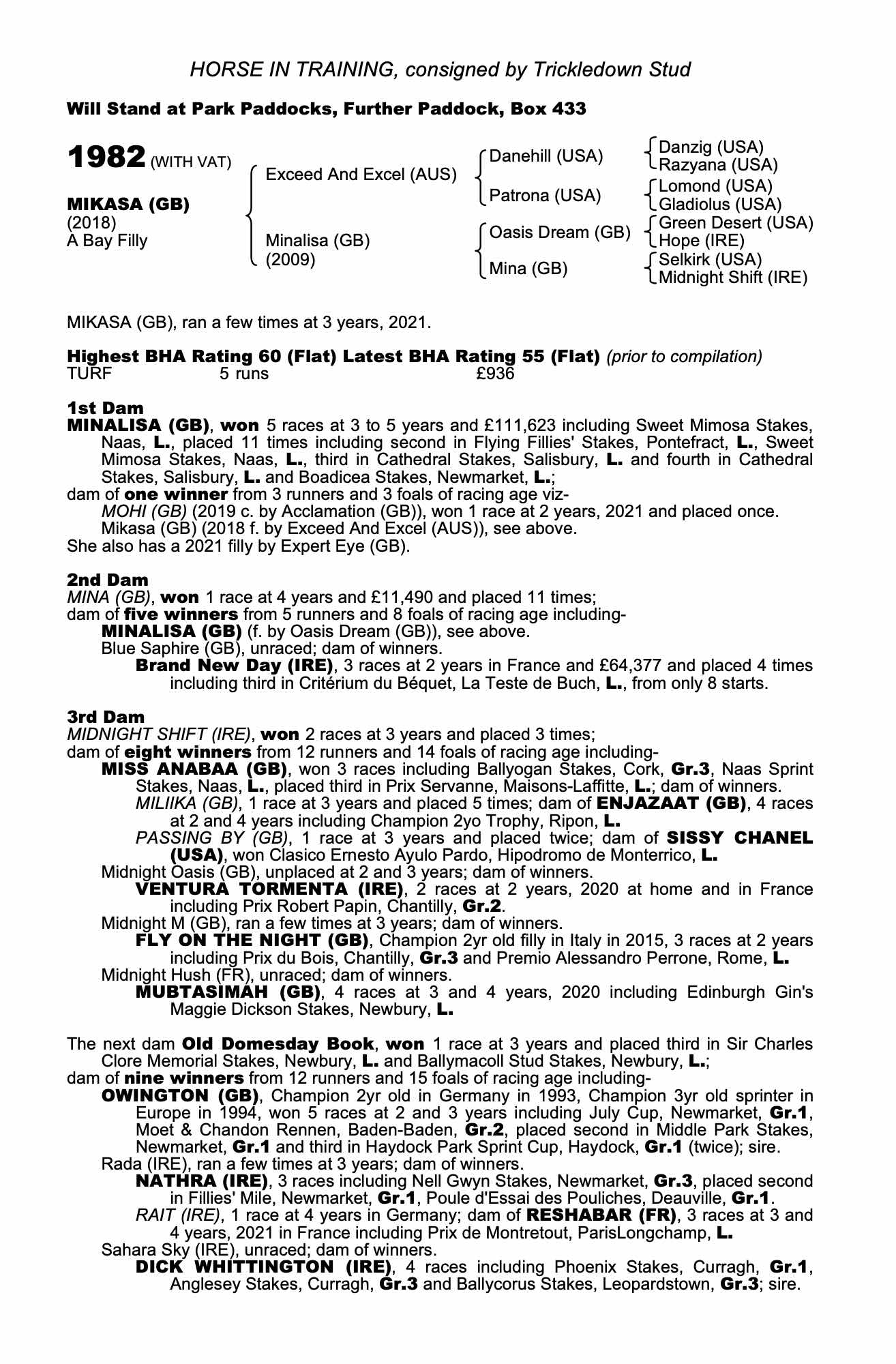 HORSE IN TRAINING, consigned by Trickledown Stud

Will Stand at Park Paddocks, Further Paddock, Box 433

1982 (WITH VAT)

MIKASA (GB)
(2018)
A Bay Filly

Exceed And Excel (AUS)

Minalisa (GB)
(2009)

Danehill (USA)

Patrona (USA)

Oasis Dream (GB)

Mina (GB)

Danzig (USA)
Razyana (USA)
Lomond (USA)
Gladiolus (USA)
Green Desert (USA)
Hope (IRE)
Selkirk (USA)
Midnight Shift (IRE)

MIKASA (GB), ran a few times at 3 years, 2021.

Highest BHA Rating 60 (Flat) Latest BHA Rating 55 (Flat) (prior to compilation)
TURF 5 runs £936

1st Dam
MINALISA (GB), won 5 races at 3 to 5 years and £111,623 including Sweet Mimosa Stakes, Naas, L., placed 11 times including second in Flying Fillies' Stakes, Pontefract, L., Sweet Mimosa Stakes, Naas, L., third in Cathedral Stakes, Salisbury, L. and fourth in Cathedral Stakes, Salisbury, L. and Boadicea Stakes, Newmarket, L.;
dam of one winner from 3 runners and 3 foals of racing age viz-
MOHI (GB) (2019 c. by Acclamation (GB)), won 1 race at 2 years, 2021 and placed once.
Mikasa (GB) (2018 f. by Exceed And Excel (AUS)), see above.
She also has a 2021 filly by Expert Eye (GB).

2nd Dam
MINA (GB), won 1 race at 4 years and £11,490 and placed 11 times;
dam of five winners from 5 runners and 8 foals of racing age including-
MINALISA (GB) (f. by Oasis Dream (GB)), see above.
Blue Saphire (GB), unraced; dam of winners.
Brand New Day (IRE), 3 races at 2 years in France and £64,377 and placed 4 times including third in Critérium du Béquet, La Teste de Buch, L., from only 8 starts.

3rd Dam
MIDNIGHT SHIFT (IRE), won 2 races at 3 years and placed 3 times;
dam of eight winners from 12 runners and 14 foals of racing age including-
MISS ANABAA (GB), won 3 races including Ballyogan Stakes, Cork, Gr.3, Naas Sprint Stakes, Naas, L., placed third in Prix Servanne, Maisons-Laffitte, L.; dam of winners.
MILIIKA (GB), 1 race at 3 years and placed 5 times; dam of ENJAZAAT (GB), 4 races at 2 and 4 years including Champion 2yo Trophy, Ripon, L.
PASSING BY (GB), 1 race at 3 years and placed twice; dam of SISSY CHANEL (USA), won Clasico Ernesto Ayulo Pardo, Hipodromo de Monterrico, L.
Midnight Oasis (GB), unplaced at 2 and 3 years; dam of winners.
VENTURA TORMENTA (IRE), 2 races at 2 years, 2020 at home and in France including Prix Robert Papin, Chantilly, Gr.2.
Midnight M (GB), ran a few times at 3 years; dam of winners.
FLY ON THE NIGHT (GB), Champion 2yr old filly in Italy in 2015, 3 races at 2 years including Prix du Bois, Chantilly, Gr.3 and Premio Alessandro Perrone, Rome, L.
Midnight Hush (FR), unraced; dam of winners.
MUBTASIMAH (GB), 4 races at 3 and 4 years, 2020 including Edinburgh Gin's Maggie Dickson Stakes, Newbury, L.

The next dam Old Domesday Book, won 1 race at 3 years and placed third in Sir Charles Clore Memorial Stakes, Newbury, L. and Ballymacoll Stud Stakes, Newbury, L.;
dam of nine winners from 12 runners and 15 foals of racing age including-
OWINGTON (GB), Champion 2yr old in Germany in 1993, Champion 3yr old sprinter in Europe in 1994, won 5 races at 2 and 3 years including July Cup, Newmarket, Gr.1, Moet & Chandon Rennen, Baden-Baden, Gr.2, placed second in Middle Park Stakes, Newmarket, Gr.1 and third in Haydock Park Sprint Cup, Haydock, Gr.1 (twice); sire.
Rada (IRE), ran a few times at 3 years; dam of winners.
NATHRA (IRE), 3 races including Nell Gwyn Stakes, Newmarket, Gr.3, placed second in Fillies' Mile, Newmarket, Gr.1, Poule d'Essai des Pouliches, Deauville, Gr.1.
RAIT (IRE), 1 race at 4 years in Germany; dam of RESHABAR (FR), 3 races at 3 and 4 years, 2021 in France including Prix de Montretout, ParisLongchamp, L.
Sahara Sky (IRE), unraced; dam of winners.
DICK WHITTINGTON (IRE), 4 races including Phoenix Stakes, Curragh, Gr.1, Anglesey Stakes, Curragh, Gr.3 and Ballycorus Stakes, Leopardstown, Gr.3; sire.